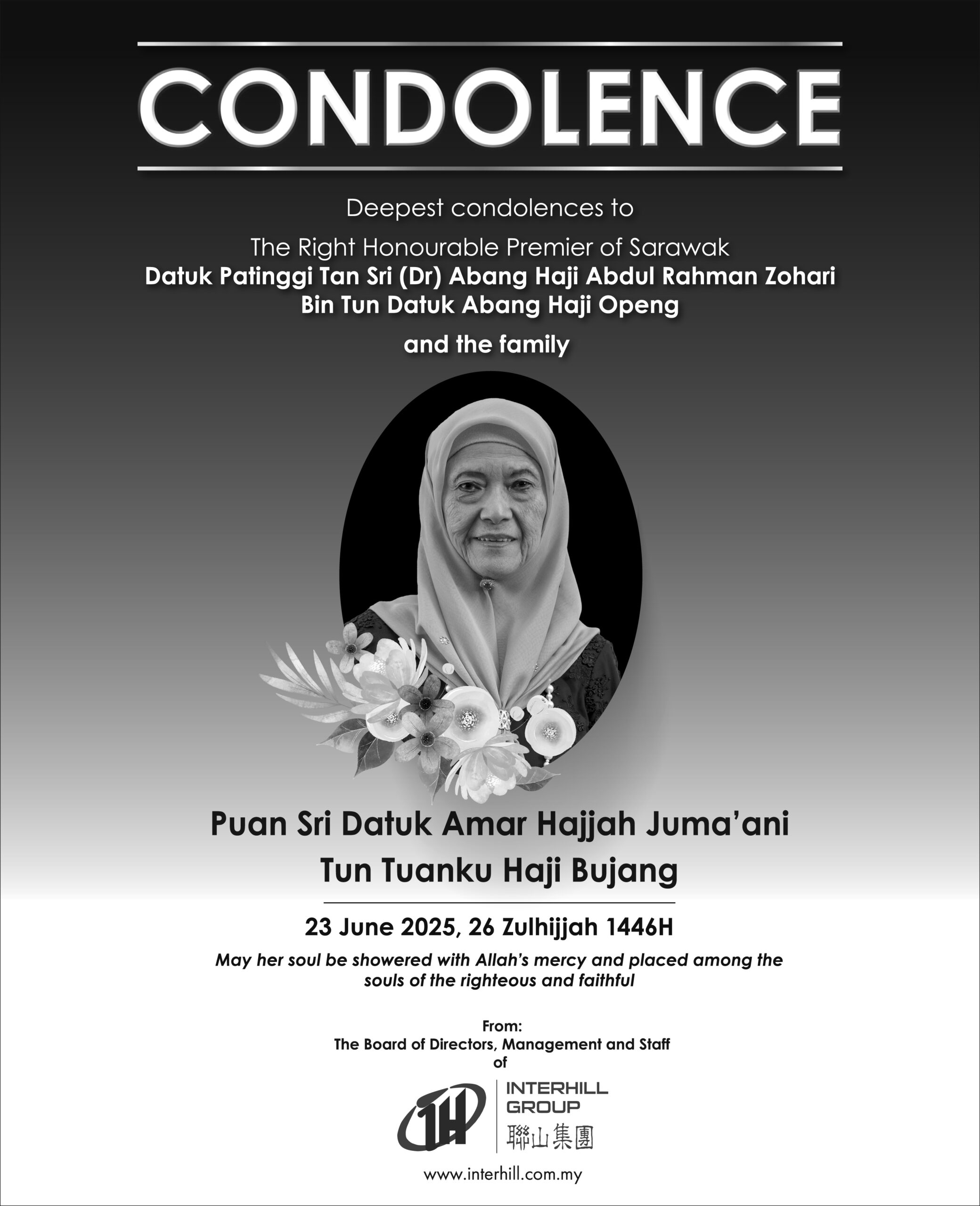 CONDOLENCE

Deepest condolences to

The Right Honourable Premier of Sarawak
Datuk Patinggi Tan Sri (Dr) Abang Haji Abdul Rahman Zohari
Bin Tun Datuk Abang Haji Openg

and the family

Puan Sri Datuk Amar Hajjah Juma'ani
Tun Tuanku Haji Bujang

23 June 2025, 26 Zulhijjah 1446H

May her soul be showered with Allah's mercy and placed among the souls of the righteous and faithful

From:
The Board of Directors, Management and Staff
of

IH
INTERHILL
GROUP
聯山集團

www.interhill.com.my